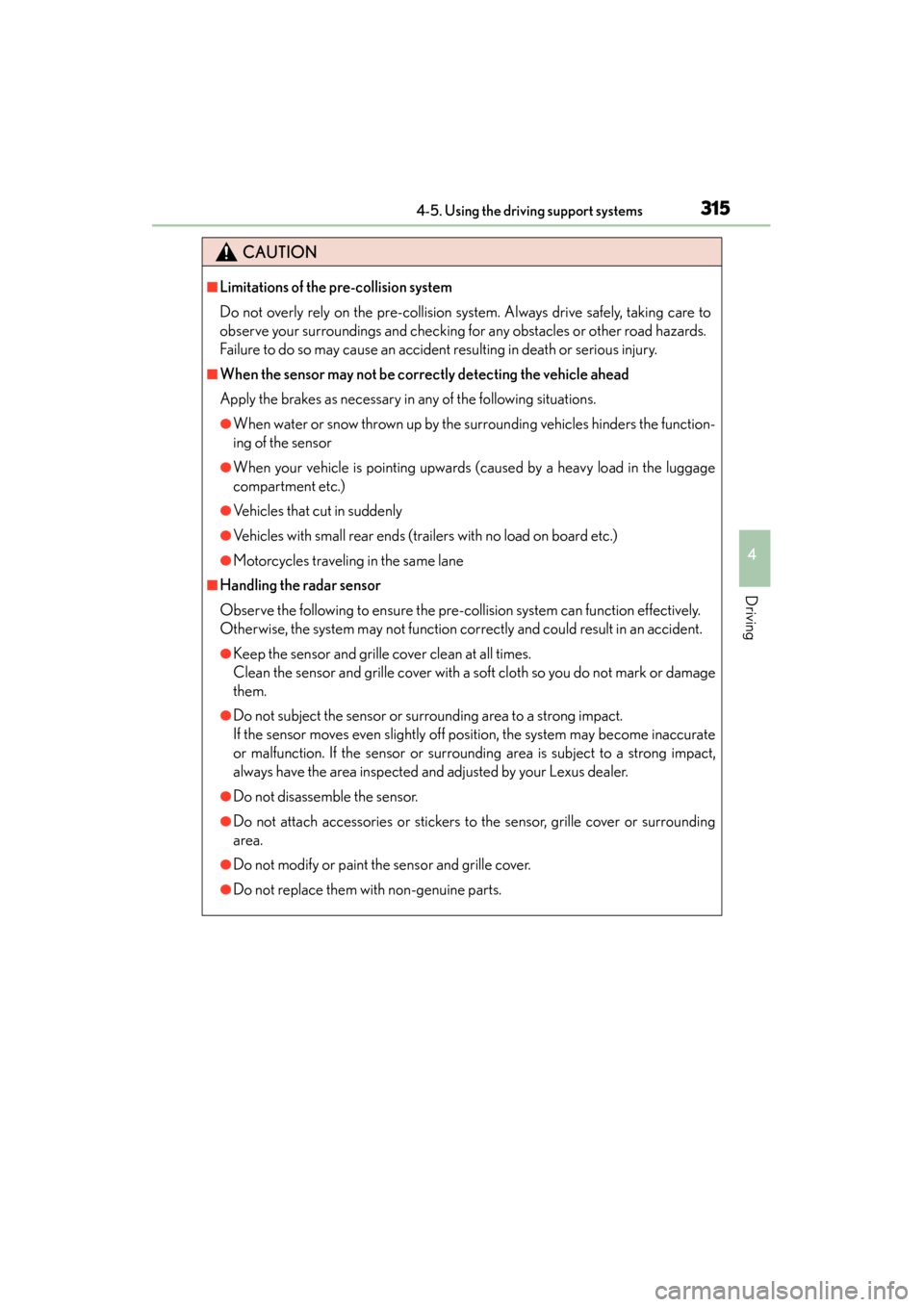 4-5. Using the driving support systems 315

CAUTION

■Limitations of the pre-collision system

Do not overly rely on the pre-collision system. Always drive safely, taking care to observe your surroundings and checking for any obstacles or other road hazards. Failure to do so may cause an accident resulting in death or serious injury.

■When the sensor may not be correctly detecting the vehicle ahead

Apply the brakes as necessary in any of the following situations.

●When water or snow thrown up by the surrounding vehicles hinders the functioning of the sensor

●When your vehicle is pointing upwards (caused by a heavy load in the luggage compartment etc.)

●Vehicles that cut in suddenly

●Vehicles with small rear ends (trailers with no load on board etc.)

●Motorcycles traveling in the same lane

■Handling the radar sensor

Observe the following to ensure the pre-collision system can function effectively. Otherwise, the system may not function correctly and could result in an accident.

●Keep the sensor and grille cover clean at all times.
Clean the sensor and grille cover with a soft cloth so you do not mark or damage them.

●Do not subject the sensor or surrounding area to a strong impact.
If the sensor moves even slightly off position, the system may become inaccurate or malfunction. If the sensor or surrounding area is subject to a strong impact, always have the area inspected and adjusted by your Lexus dealer.

●Do not disassemble the sensor.

●Do not attach accessories or stickers to the sensor, grille cover or surrounding area.

●Do not modify or paint the sensor and grille cover.

●Do not replace them with non-genuine parts.

4

Driving

carmanualsonline.info